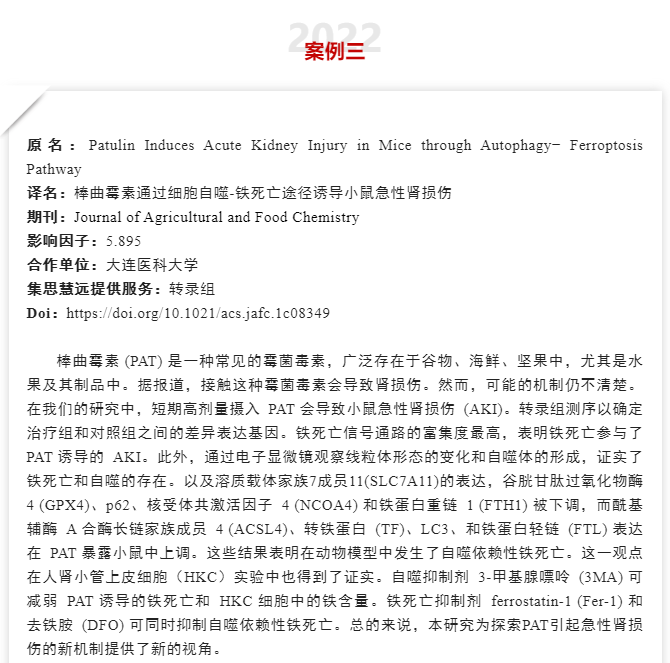 2022
案例三

原名：Patulin Induces Acute Kidney Injury in Mice through Autophagy− Ferroptosis Pathway
译名：棒曲霉素通过细胞自噬-铁死亡途径诱导小鼠急性肾损伤
期刊：Journal of Agricultural and Food Chemistry
影响因子：5.895
合作单位：大连医科大学
集思慧远提供服务：转录组
Doi：https://doi.org/10.1021/acs.jafc.1c08349

棒曲霉素 (PAT) 是一种常见的霉菌毒素，广泛存在于谷物、海鲜、坚果中，尤其是水果及其制品中。据报道，接触这种霉菌毒素会导致肾损伤。然而，可能的机制仍不清楚。在我们的研究中，短期高剂量摄入 PAT 会导致小鼠急性肾损伤 (AKI)。转录组测序以确定治疗组和对照组之间的差异表达基因。铁死亡信号通路的富集度最高，表明铁死亡参与了 PAT 诱导的 AKI。此外，通过电子显微镜观察线粒体形态的变化和自噬体的形成，证实了铁死亡和自噬的存在。以及溶质载体家族7成员11(SLC7A11)的表达，谷胱甘肽过氧化物酶 4 (GPX4)、p62、核受体共激活因子 4 (NCOA4) 和铁蛋白重链 1 (FTH1) 被下调，而酰基辅酶 A 合酶长链家族成员 4 (ACSL4)、转铁蛋白 (TF)、LC3、和铁蛋白轻链 (FTL) 表达在 PAT 暴露小鼠中上调。这些结果表明在动物模型中发生了自噬依赖性铁死亡。这一观点在人肾小管上皮细胞（HKC）实验中也得到了证实。自噬抑制剂 3-甲基腺嘌呤 (3MA) 可减弱 PAT 诱导的铁死亡和 HKC 细胞中的铁含量。铁死亡抑制剂 ferrostatin-1 (Fer-1) 和去铁胺 (DFO) 可同时抑制自噬依赖性铁死亡。总的来说，本研究为探索PAT引起急性肾损伤的新机制提供了新的视角。